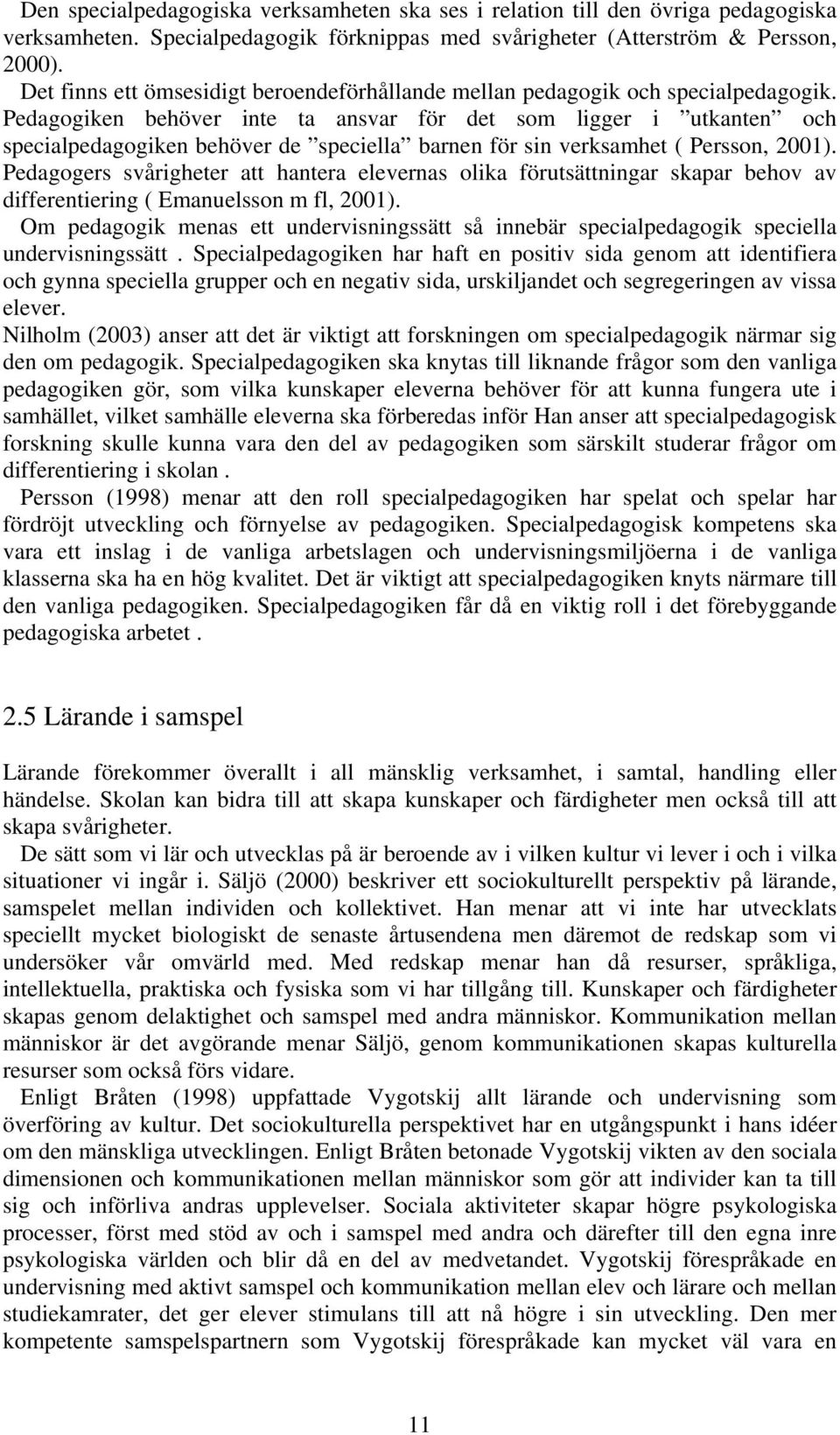 Den specialpedagogiska verksamheten ska ses i relation till den övriga pedagogiska verksamheten. Specialpedagogik förknippas med svårigheter (Atterström & Persson, 2000).
Det finns ett ömsesidigt beroendeförhållande mellan pedagogik och specialpedagogik. Pedagogiken behöver inte ta ansvar för det som ligger i ”utkanten” och specialpedagogiken behöver de ”speciella” barnen för sin verksamhet ( Persson, 2001). Pedagogers svårigheter att hantera elevernas olika förutsättningar skapar behov av differentiering ( Emanuelsson m fl, 2001).
Om pedagogik menas ett undervisningssätt så innebär specialpedagogik speciella undervisningssätt . Specialpedagogiken har haft en positiv sida genom att identifiera och gynna speciella grupper och en negativ sida, urskiljandet och segregeringen av vissa elever.
Nilholm (2003) anser att det är viktigt att forskningen om specialpedagogik närmar sig den om pedagogik. Specialpedagogiken ska knytas till liknande frågor som den vanliga pedagogiken gör, som vilka kunskaper eleverna behöver för att kunna fungera ute i samhället, vilket samhälle eleverna ska förberedas inför Han anser att specialpedagogisk forskning skulle kunna vara den del av pedagogiken som särskilt studerar frågor om differentiering i skolan .
Persson (1998) menar att den roll specialpedagogiken har spelat och spelar har fördröjt utveckling och förnyelse av pedagogiken. Specialpedagogisk kompetens ska vara ett inslag i de vanliga arbetslagen och undervisningsmiljöerna i de vanliga klasserna ska ha en hög kvalitet. Det är viktigt att specialpedagogiken knyts närmare till den vanliga pedagogiken. Specialpedagogiken får då en viktig roll i det förebyggande pedagogiska arbetet .

2.5 Lärande i samspel

Lärande förekommer överallt i all mänsklig verksamhet, i samtal, handling eller händelse. Skolan kan bidra till att skapa kunskaper och färdigheter men också till att skapa svårigheter.
De sätt som vi lär och utvecklas på är beroende av i vilken kultur vi lever i och i vilka situationer vi ingår i. Säljö (2000) beskriver ett sociokulturellt perspektiv på lärande, samspelet mellan individen och kollektivet. Han menar att vi inte har utvecklats speciellt mycket biologiskt de senaste årtusendena men däremot de redskap som vi undersöker vår omvärld med. Med redskap menar han då resurser, språkliga, intellektuella, praktiska och fysiska som vi har tillgång till. Kunskaper och färdigheter skapas genom delaktighet och samspel med andra människor. Kommunikation mellan människor är det avgörande menar Säljö, genom kommunikationen skapas kulturella resurser som också förs vidare.
Enligt Bråten (1998) uppfattade Vygotskij allt lärande och undervisning som överföring av kultur. Det sociokulturella perspektivet har en utgångspunkt i hans idéer om den mänskliga utvecklingen. Enligt Bråten betonade Vygotskij vikten av den sociala dimensionen och kommunikationen mellan människor som gör att individer kan ta till sig och införliva andras upplevelser. Sociala aktiviteter skapar högre psykologiska processer, först med stöd av och i samspel med andra och därefter till den egna inre psykologiska världen och blir då en del av medvetandet. Vygotskij förespråkade en undervisning med aktivt samspel och kommunikation mellan elev och lärare och mellan studiekamrater, det ger elever stimulans till att nå högre i sin utveckling. Den mer kompetente samspelspartnern som Vygotskij förespråkade kan mycket väl vara en

11